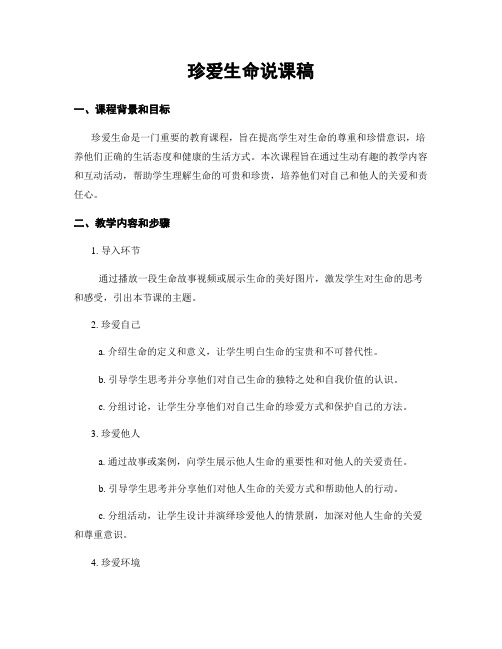 珍爱生命说课稿

一、课程背景和目标

珍爱生命是一门重要的教育课程，旨在提高学生对生命的尊重和珍惜意识，培养他们正确的生活态度和健康的生活方式。本次课程旨在通过生动有趣的教学内容和互动活动，帮助学生理解生命的可贵和珍贵，培养他们对自己和他人的关爱和责任心。

二、教学内容和步骤

1. 导入环节

通过播放一段生命故事视频或展示生命的美好图片，激发学生对生命的思考和感受，引出本节课的主题。

2. 珍爱自己

a. 介绍生命的定义和意义，让学生明白生命的宝贵和不可替代性。

b. 引导学生思考并分享他们对自己生命的独特之处和自我价值的认识。

c. 分组讨论，让学生分享他们对自己生命的珍爱方式和保护自己的方法。

3. 珍爱他人

a. 通过故事或案例，向学生展示他人生命的重要性和对他人的关爱责任。

b. 引导学生思考并分享他们对他人生命的关爱方式和帮助他人的行动。

c. 分组活动，让学生设计并演绎珍爱他人的情景剧，加深对他人生命的关爱和尊重意识。

4. 珍爱环境